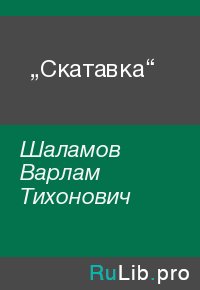 „Скатавка“

Шаламов Варлам Тихонович

RuLib.pro